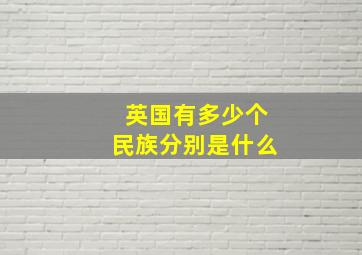 英国有多少个
民族分别是什么